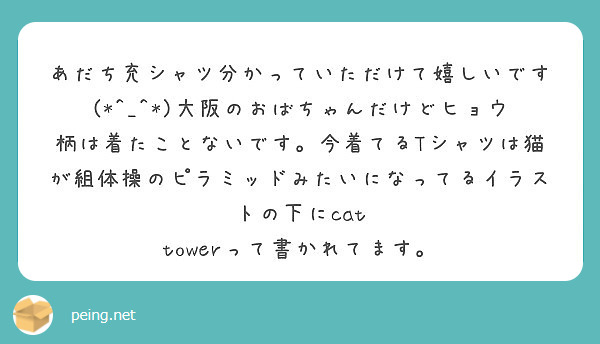 あだち充シャツ分かっていただけて嬉しいです(*^_^*)大阪のおばちゃんだけどヒョウ柄は着たことないです。今着てるTシャツは猫が組体操のピラミッドみたいになってるイラストの下にcat
towerって書かれてます。

peing.net